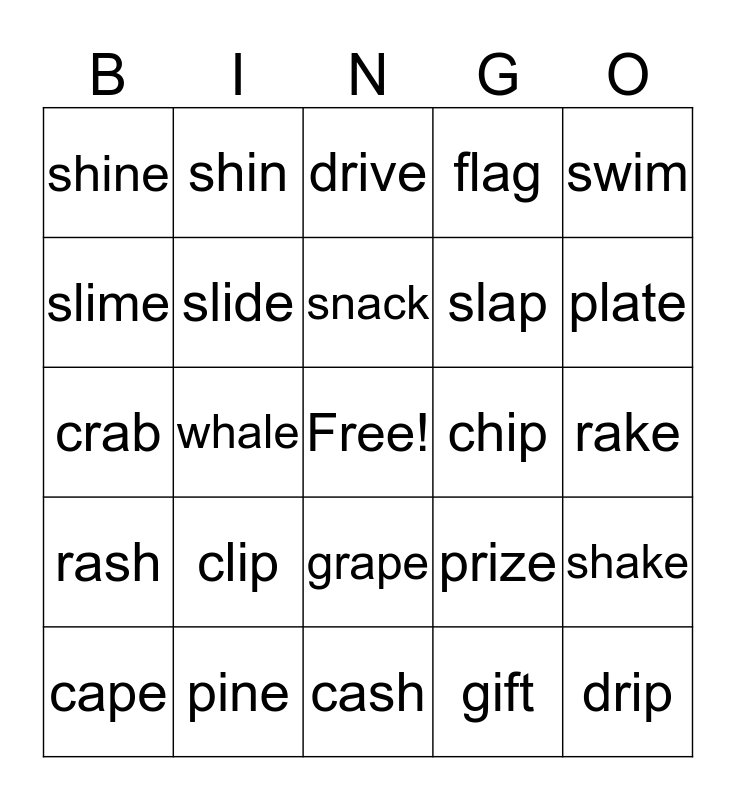 | B | I | N | G | O |
|---|---|---|---|---|
| shine | shin | drive | flag | swim |
| slime | slide | snack | slap | plate |
| crab | whale | Free! | chip | rake |
| rash | clip | grape | prize | shake |
| cape | pine | cash | gift | drip |